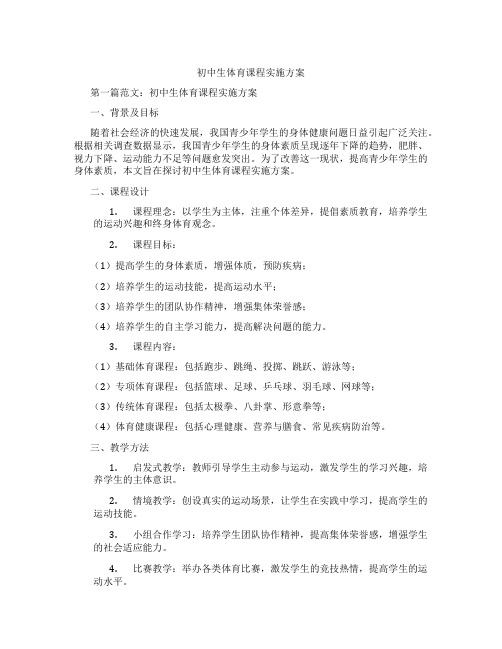 初中生体育课程实施方案

第一篇范文：初中生体育课程实施方案

一、背景及目标

随着社会经济的快速发展，我国青少年学生的身体健康问题日益引起广泛关注。根据相关调查数据显示，我国青少年学生的身体素质呈现逐年下降的趋势，肥胖、视力下降、运动能力不足等问题愈发突出。为了改善这一现状，提高青少年学生的身体素质，本文旨在探讨初中生体育课程实施方案。

二、课程设计

1. 课程理念：以学生为主体，注重个体差异，提倡素质教育，培养学生的运动兴趣和终身体育观念。

2. 课程目标：

（1）提高学生的身体素质，增强体质，预防疾病；

（2）培养学生的运动技能，提高运动水平；

（3）培养学生的团队协作精神，增强集体荣誉感；

（4）培养学生的自主学习能力，提高解决问题的能力。

3. 课程内容：

（1）基础体育课程：包括跑步、跳绳、投掷、跳跃、游泳等；

（2）专项体育课程：包括篮球、足球、乒乓球、羽毛球、网球等；

（3）传统体育课程：包括太极拳、八卦掌、形意拳等；

（4）体育健康课程：包括心理健康、营养与膳食、常见疾病防治等。

三、教学方法

1. 启发式教学：教师引导学生主动参与运动，激发学生的学习兴趣，培养学生的主体意识。

2. 情境教学：创设真实的运动场景，让学生在实践中学习，提高学生的运动技能。

3. 小组合作学习：培养学生团队协作精神，提高集体荣誉感，增强学生的社会适应能力。

4. 比赛教学：举办各类体育比赛，激发学生的竞技热情，提高学生的运动水平。